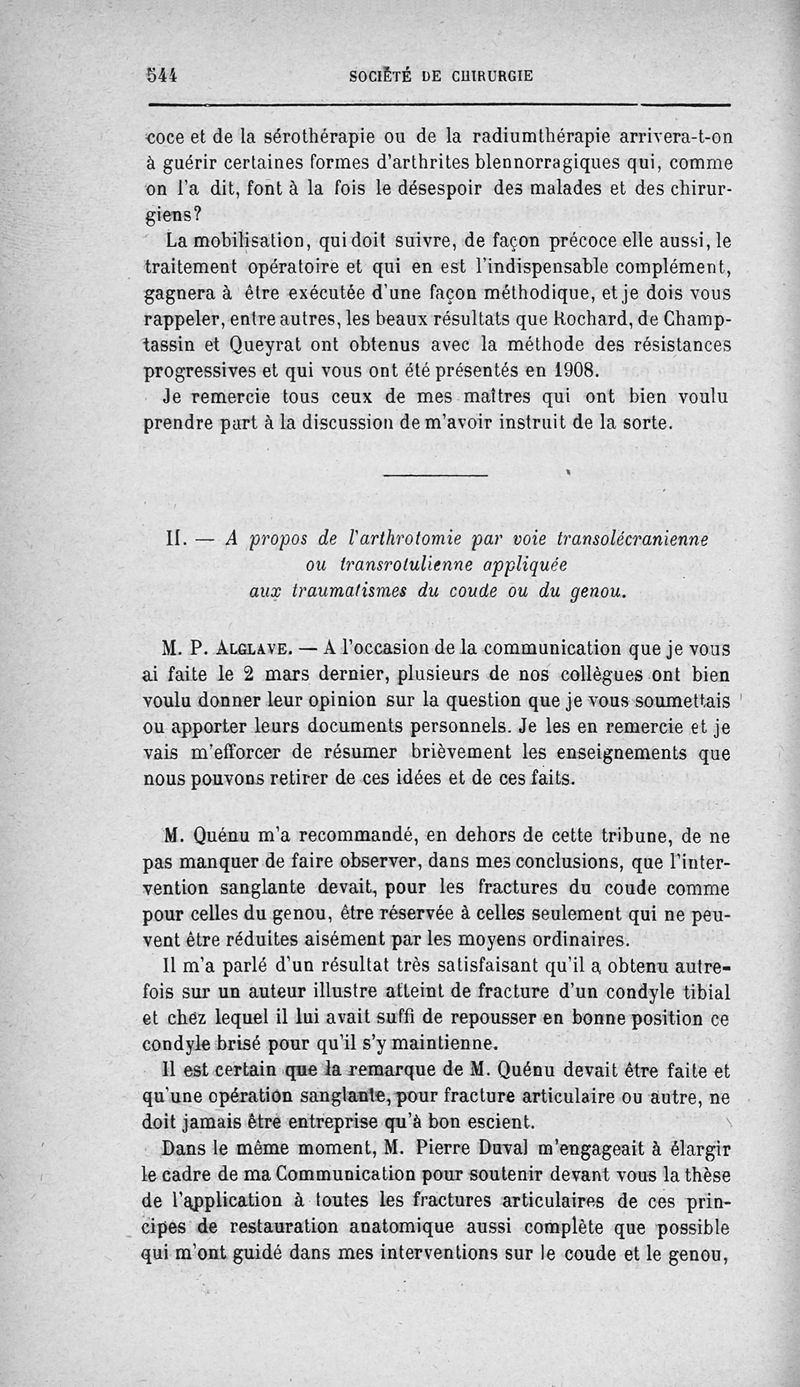 544 SOCIÉTÉ DE CHIRURGIE

coce et de la sérothérapie ou de la radiumthérapie arrivera-t-on à guérir certaines formes d'arthrites blennorragiques qui, comme on l'a dit, font à la fois le désespoir des malades et des chirurgiens?

La mobilisation, qui doit suivre, de façon précoce elle aussi, le traitement opératoire et qui en est l'indispensable complément, gagnera à être exécutée d'une façon méthodique, et je dois vous rappeler, entre autres, les beaux résultats que Rochard, de Champtassin et Queyrat ont obtenus avec la méthode des résistances progressives et qui vous ont été présentés en 1908.

Je remercie tous ceux de mes maîtres qui ont bien voulu prendre part à la discussion de m'avoir instruit de la sorte.

II. — A propos de l'arthrotomie par voie transolécranienne ou transrotulienne appliquée aux traumatismes du coude ou du genou.

M. P. Alglave. — A l'occasion de la communication que je vous ai faite le 2 mars dernier, plusieurs de nos collègues ont bien voulu donner leur opinion sur la question que je vous soumettais ou apporter leurs documents personnels. Je les en remercie et je vais m'efforcer de résumer brièvement les enseignements que nous pouvons retirer de ces idées et de ces faits.

M. Quénu m'a recommandé, en dehors de cette tribune, de ne pas manquer de faire observer, dans mes conclusions, que l'intervention sanglante devait, pour les fractures du coude comme pour celles du genou, être réservée à celles seulement qui ne peuvent être réduites aisément par les moyens ordinaires.

Il m'a parlé d'un résultat très satisfaisant qu'il a obtenu autrefois sur un auteur illustre atteint de fracture d'un condyle tibial et chez lequel il lui avait suffi de repousser en bonne position ce condyle brisé pour qu'il s'y maintienne.

Il est certain que la remarque de M. Quénu devait être faite et qu'une opération sanglante, pour fracture articulaire ou autre, ne doit jamais être entreprise qu'à bon escient.

Dans le même moment, M. Pierre Duval m'engageait à élargir le cadre de ma Communication pour soutenir devant vous la thèse de l'application à toutes les fractures articulaires de ces principes de restauration anatomique aussi complète que possible qui m'ont guidé dans mes interventions sur le coude et le genou,